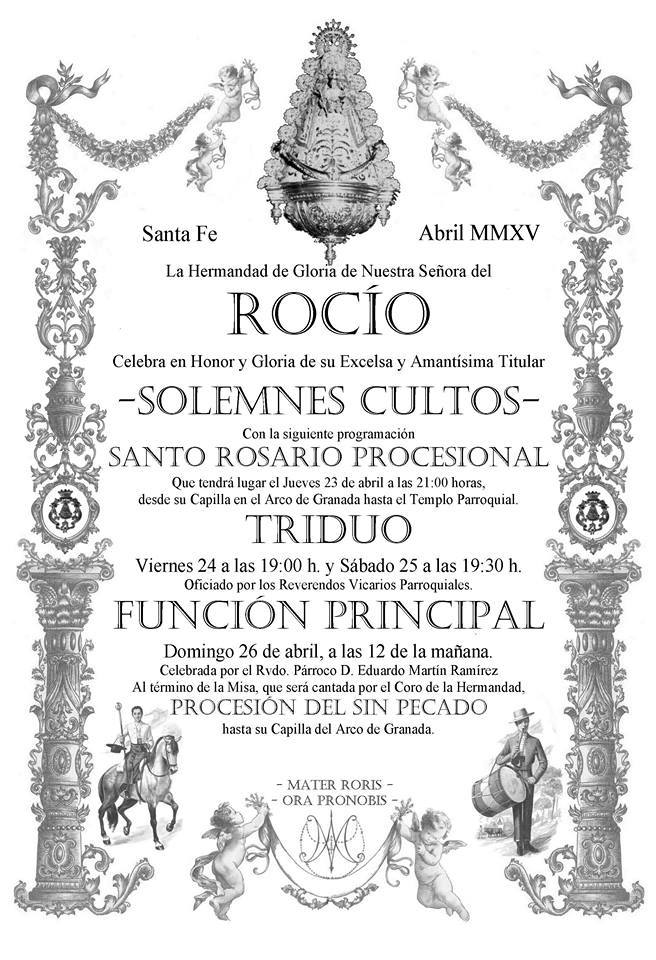 Santa Fe

Abril MMXV

La Hermandad de Gloria de Nuestra Señora del

ROCÍO

Celebra en Honor y Gloria de su Excelsa y Amantísima Titular

-SOLEMNES CULTOS-

Con la siguiente programación

SANTO ROSARIO PROCESIONAL

Que tendrá lugar el Jueves 23 de abril a las 21:00 horas, desde su Capilla en el Arco de Granada hasta el Templo Parroquial.

TRIDUO

Viernes 24 a las 19:00 h. y Sábado 25 a las 19:30 h.
Oficiado por los Reverendos Vicarios Parroquiales.

FUNCIÓN PRINCIPAL

Domingo 26 de abril, a las 12 de la mañana.
Celebrada por el Rvdo. Párroco D. Eduardo Martín Ramírez
Al término de la Misa, que será cantada por el Coro de la Hermandad,

PROCESIÓN DEL SIN PECADO

hasta su Capilla del Arco de Granada.

- MATER RORIS -
- ORA PRONOBIS -